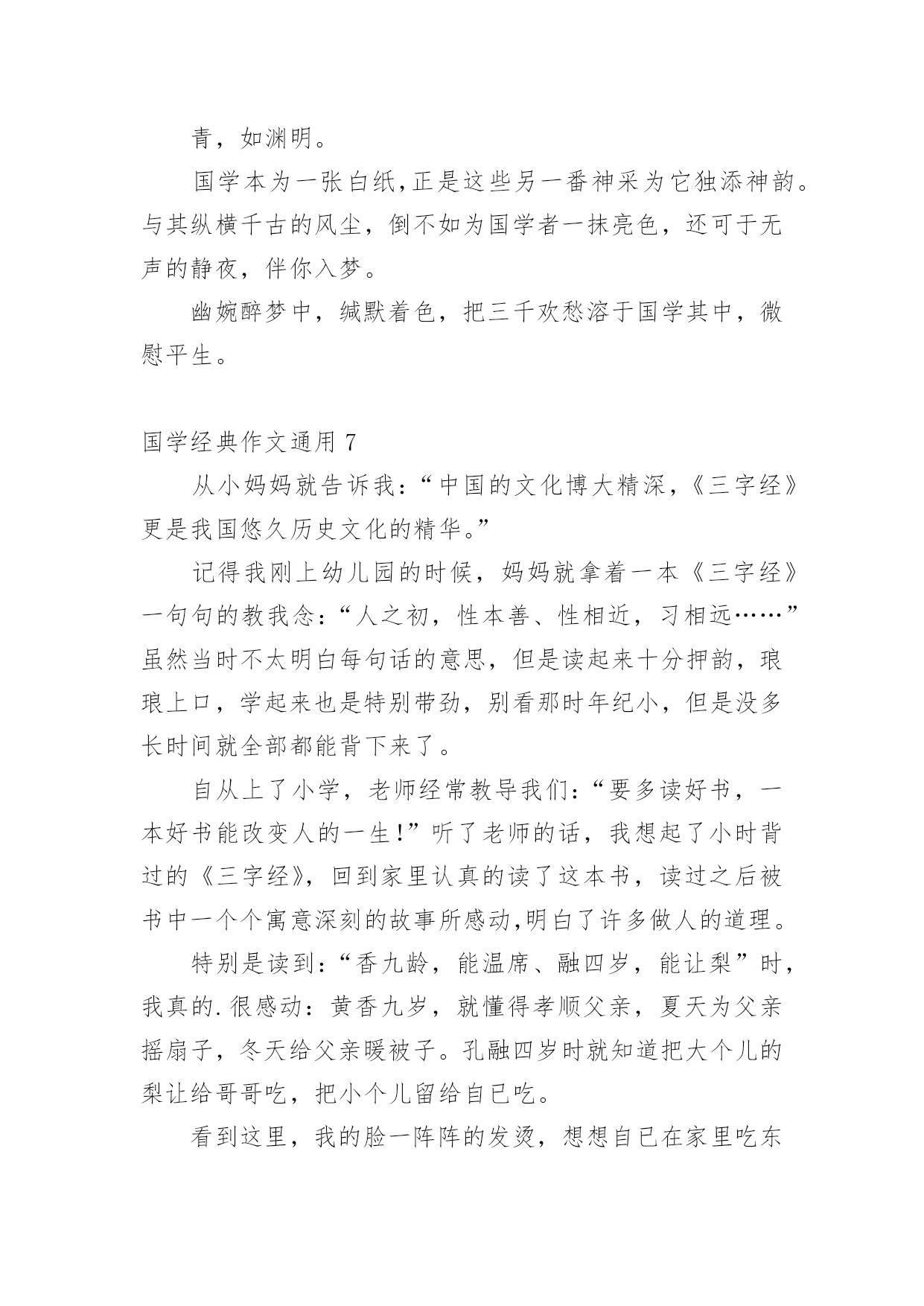 青，如渊明。

国学本为一张白纸,正是这些另一番神采为它独添神韵。与其纵横千古的风尘，倒不如为国学者一抹亮色，还可于无声的静夜，伴你入梦。

幽婉醉梦中，缄默着色，把三千欢愁溶于国学其中，微慰平生。

国学经典作文通用 7

从小妈妈就告诉我：“中国的文化博大精深，《三字经》更是我国悠久历史文化的精华。”

记得我刚上幼儿园的时候，妈妈就拿着一本《三字经》一句句的教我念：“人之初，性本善、性相近，习相远……”虽然当时不太明白每句话的意思，但是读起来十分押韵，琅琅上口，学起来也是特别带劲，别看那时年纪小，但是没多长时间就全部都能背下来了。

自从上了小学，老师经常教导我们：“要多读好书，一本好书能改变人的一生！”听了老师的话，我想起了小时背过的《三字经》，回到家里认真的读了这本书，读过之后被书中一个个寓意深刻的故事所感动,明白了许多做人的道理。

特别是读到：“香九龄，能温席、融四岁，能让梨”时，我真的.很感动：黄香九岁，就懂得孝顺父亲，夏天为父亲摇扇子，冬天给父亲暖被子。孔融四岁时就知道把大个儿的梨让给哥哥吃，把小个儿留给自已吃。

看到这里，我的脸一阵阵的发烫，想想自已在家里吃东